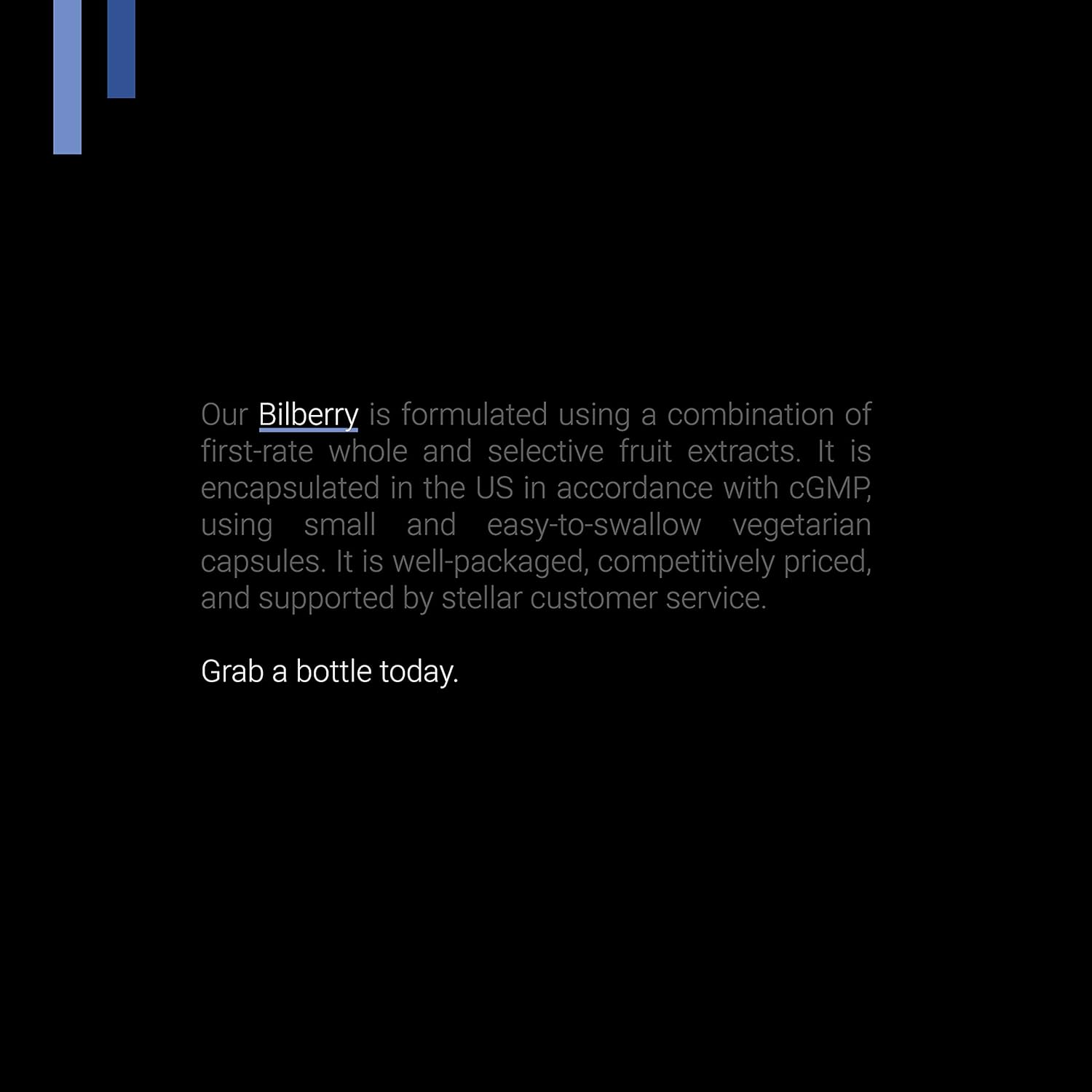 Our Bilberry is formulated using a combination of first-rate whole and selective fruit extracts. It is encapsulated in the US in accordance with cGMP, using small and easy-to-swallow vegetarian capsules. It is well-packaged, competitively priced, and supported by stellar customer service.

Grab a bottle today.